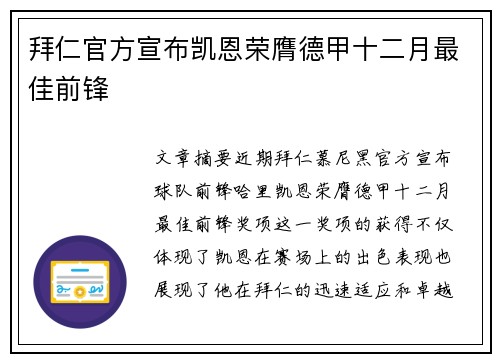 拜仁官方宣布凯恩荣膺德甲十二月最佳前锋

文章摘要近期拜仁慕尼黑官方宣布球队前锋哈里凯恩荣膺德甲十二月最佳前锋奖项这一奖项的获得不仅体现了凯恩在赛场上的出色表现也展现了他在拜仁的迅速适应和卓越